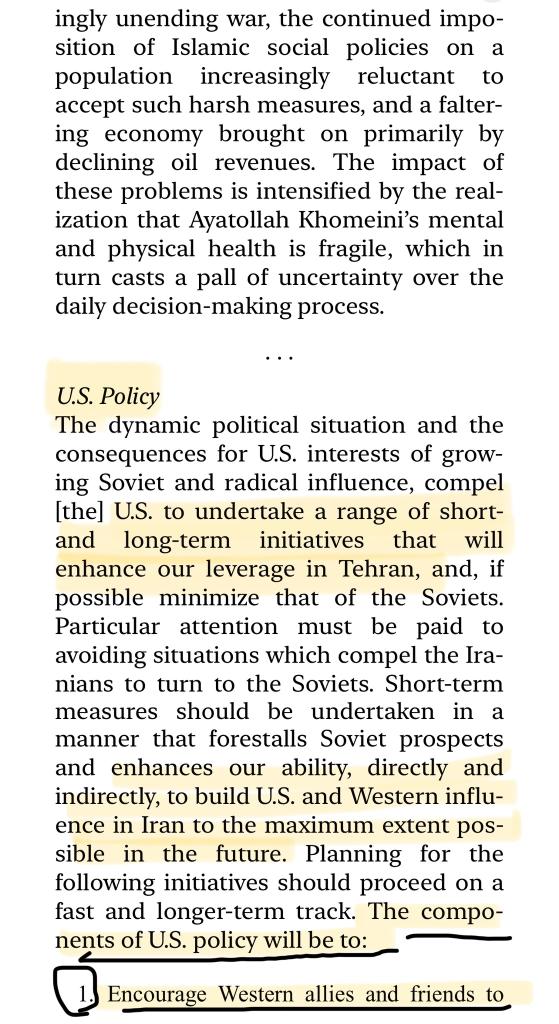 ingly unending war, the continued imposition of Islamic social policies on a population increasingly reluctant to accept such harsh measures, and a faltering economy brought on primarily by declining oil revenues. The impact of these problems is intensified by the realization that Ayatollah Khomeini's mental and physical health is fragile, which in turn casts a pall of uncertainty over the daily decision-making process.

. . .

U.S. Policy
The dynamic political situation and the consequences for U.S. interests of growing Soviet and radical influence, compel [the] U.S. to undertake a range of short- and long-term initiatives that will enhance our leverage in Tehran, and, if possible minimize that of the Soviets. Particular attention must be paid to avoiding situations which compel the Iranians to turn to the Soviets. Short-term measures should be undertaken in a manner that forestalls Soviet prospects and enhances our ability, directly and indirectly, to build U.S. and Western influence in Iran to the maximum extent possible in the future. Planning for the following initiatives should proceed on a fast and longer-term track. The components of U.S. policy will be to:

1. Encourage Western allies and friends to